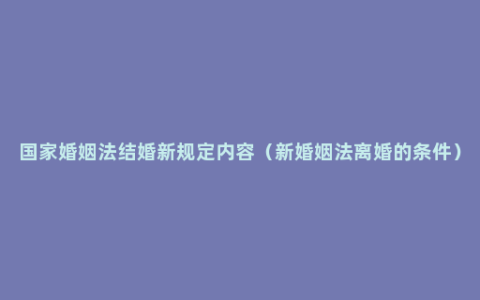 国家婚姻法结婚新规定内容（新婚姻法离婚的条件）